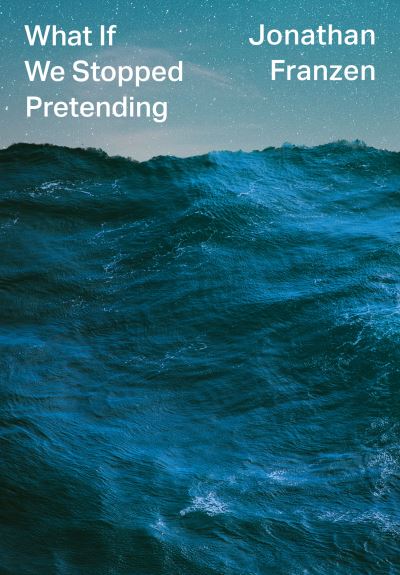 What If We Stopped Pretending

Jonathan Franzen